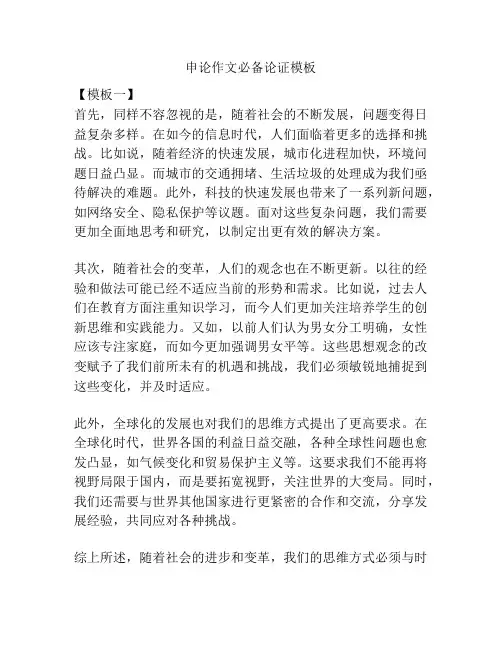 申论作文必备论证模板

【模板一】

首先，同样不容忽视的是，随着社会的不断发展，问题变得日益复杂多样。在如今的信息时代，人们面临着更多的选择和挑战。比如说，随着经济的快速发展，城市化进程加快，环境问题日益凸显。而城市的交通拥堵、生活垃圾的处理成为我们亟待解决的难题。此外，科技的快速发展也带来了一系列新问题，如网络安全、隐私保护等议题。面对这些复杂问题，我们需要更加全面地思考和研究，以制定出更有效的解决方案。

其次，随着社会的变革，人们的观念也在不断更新。以往的经验和做法可能已经不适应当前的形势和需求。比如说，过去人们在教育方面注重知识学习，而今人们更加关注培养学生的创新思维和实践能力。又如，以前人们认为男女分工明确，女性应该专注家庭，而如今更加强调男女平等。这些思想观念的改变赋予了我们前所未有的机遇和挑战，我们必须敏锐地捕捉到这些变化，并及时适应。

此外，全球化的发展也对我们的思维方式提出了更高要求。在全球化时代，世界各国的利益日益交融，各种全球性问题也愈发凸显，如气候变化和贸易保护主义等。这要求我们不能再将视野局限于国内，而是要拓宽视野，关注世界的大变局。同时，我们还需要与世界其他国家进行更紧密的合作和交流，分享发展经验，共同应对各种挑战。

综上所述，随着社会的进步和变革，我们的思维方式必须与时